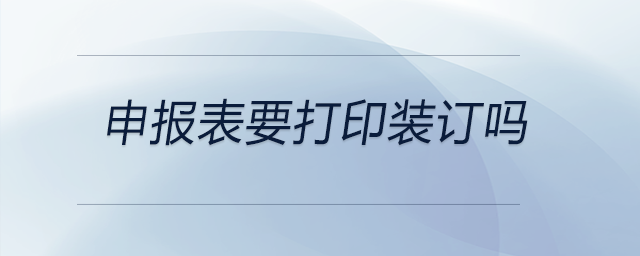 申报表要打印装订吗